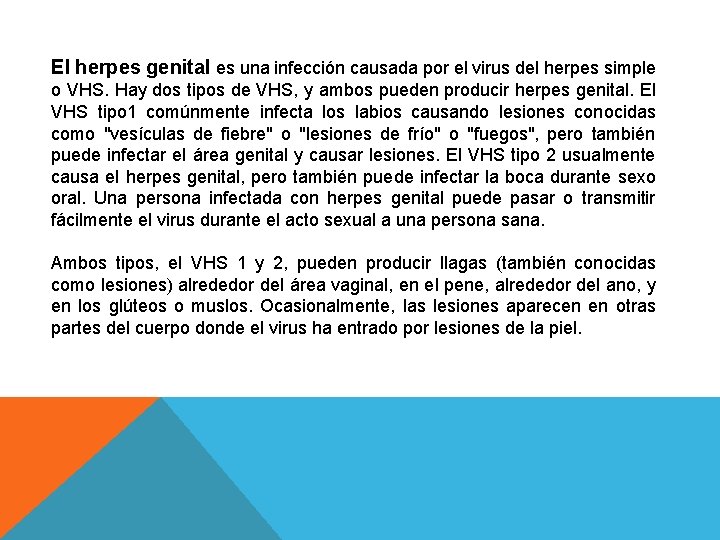 El herpes genital es una infección causada por el virus del herpes simple o VHS. Hay dos tipos de VHS, y ambos pueden producir herpes genital. El VHS tipo1 comúnmente infecta los labios causando lesiones conocidas como "vesículas de fiebre" o "lesiones de frío" o "fuegos", pero también puede infectar el área genital y causar lesiones. El VHS tipo 2 usualmente causa el herpes genital, pero también puede infectar la boca durante sexo oral. Una persona infectada con herpes genital puede pasar o transmitir fácilmente el virus durante el acto sexual a una persona sana.

Ambos tipos, el VHS 1 y 2, pueden producir llagas (también conocidas como lesiones) alrededor del área vaginal, en el pene, alrededor del ano, y en los glúteos o muslos. Ocasionalmente, las lesiones aparecen en otras partes del cuerpo donde el virus ha entrado por lesiones de la piel.